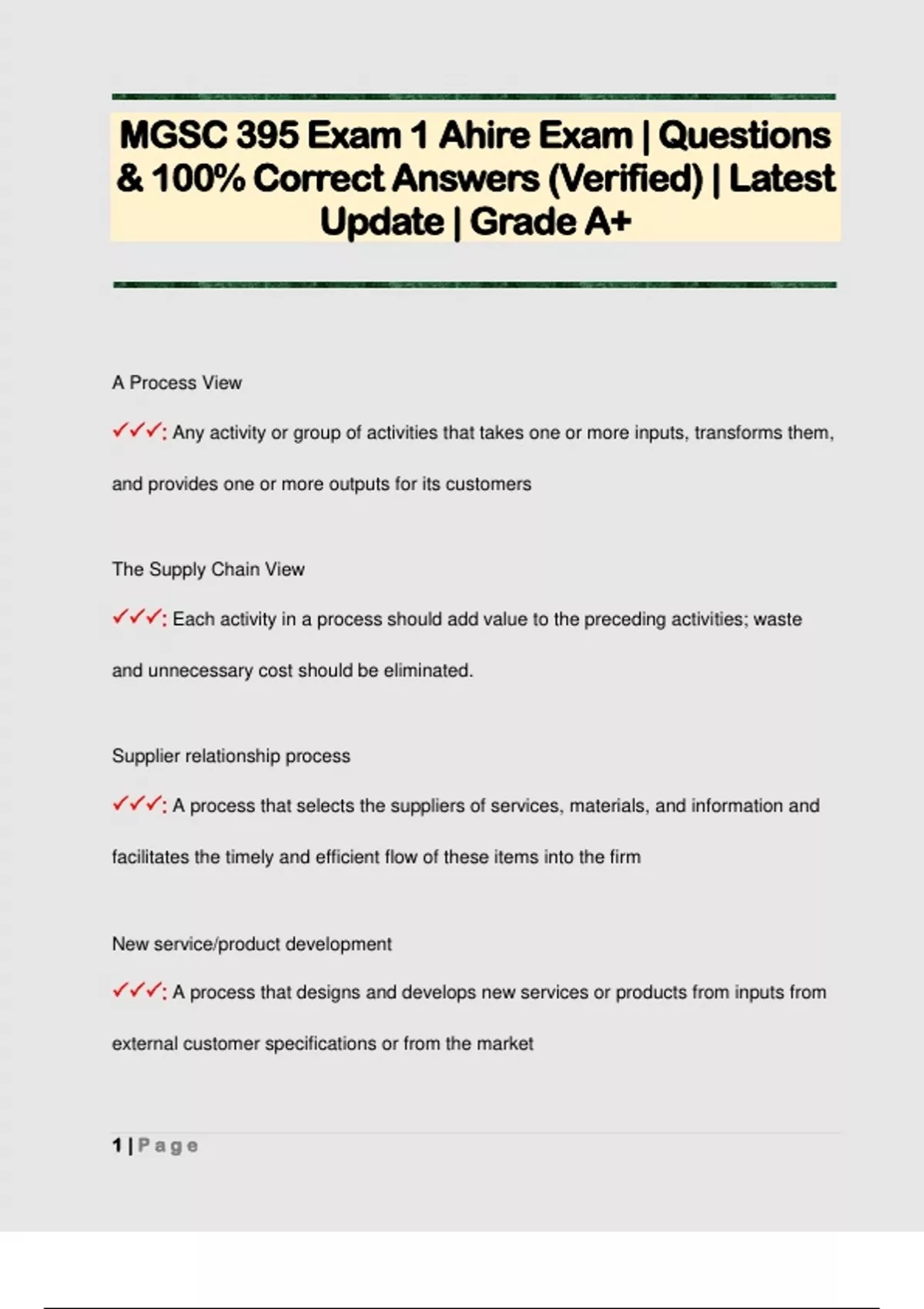 MGSC 395 Exam 1 Ahire Exam | Questions & 100% Correct Answers (Verified) | Latest Update | Grade A+

A Process View

✓✓✓: Any activity or group of activities that takes one or more inputs, transforms them, and provides one or more outputs for its customers

The Supply Chain View

✓✓✓: Each activity in a process should add value to the preceding activities; waste and unnecessary cost should be eliminated.

Supplier relationship process

✓✓✓: A process that selects the suppliers of services, materials, and information and facilitates the timely and efficient flow of these items into the firm

New service/product development

✓✓✓: A process that designs and develops new services or products from inputs from external customer specifications or from the market

1 | Page